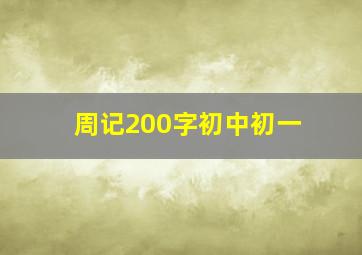 周记200字初中初一